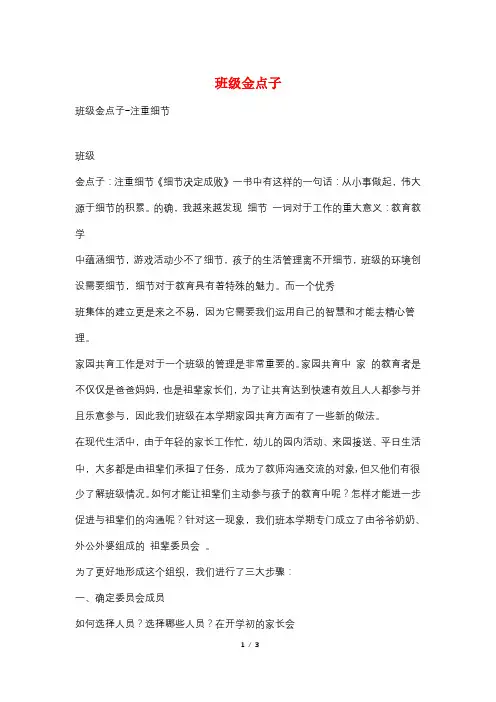 班级金点子

班级金点子-注重细节

班级

金点子：注重细节《细节决定成败》一书中有这样的一句话：从小事做起，伟大源于细节的积累。的确，我越来越发现 细节 一词对于工作的重大意义：教育教学

中蕴涵细节，游戏活动少不了细节，孩子的生活管理离不开细节，班级的环境创设需要细节，细节对于教育具有着特殊的魅力。而一个优秀

班集体的建立更是来之不易，因为它需要我们运用自己的智慧和才能去精心管理。

家园共育工作是对于一个班级的管理是非常重要的。家园共育中 家 的教育者是不仅仅是爸爸妈妈，也是祖辈家长们，为了让共育达到快速有效且人人都参与并且乐意参与，因此我们班级在本学期家园共育方面有了一些新的做法。

在现代生活中，由于年轻的家长工作忙，幼儿的园内活动、来园接送、平日生活中，大多都是由祖辈们承担了任务，成为了教师沟通交流的对象，但又他们有很少了解班级情况。如何才能让祖辈们主动参与孩子的教育中呢？怎样才能进一步促进与祖辈们的沟通呢？针对这一现象，我们班本学期专门成立了由爷爷奶奶、外公外婆组成的 祖辈委员会 。

为了更好地形成这个组织，我们进行了三大步骤：

一、确定委员会成员

如何选择人员？选择哪些人员？在开学初的家长会

1 / 3